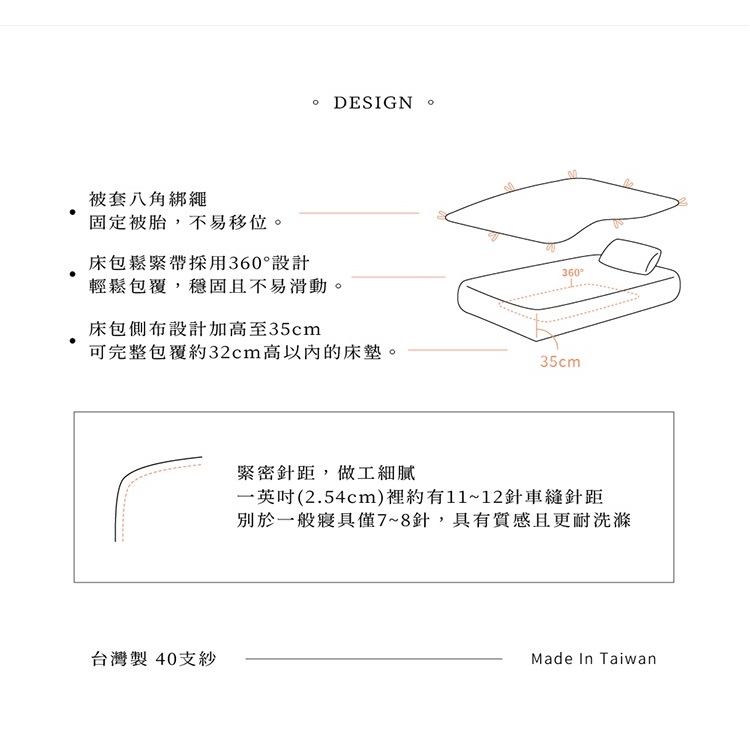 ◦ DESIGN ◦

• 被套八角綁繩
固定被胎，不易移位。

• 床包鬆緊帶採用360°設計
輕鬆包覆，穩固且不易滑動。

• 床包側布設計加高至35cm
可完整包覆約32cm高以內的床墊。

360°

35cm

緊密針距，做工細膩
一英吋(2.54cm)裡約有11~12針車縫針距
別於一般寢具僅7~8針，具有質感且更耐洗滌

台灣製 40支紗

Made In Taiwan